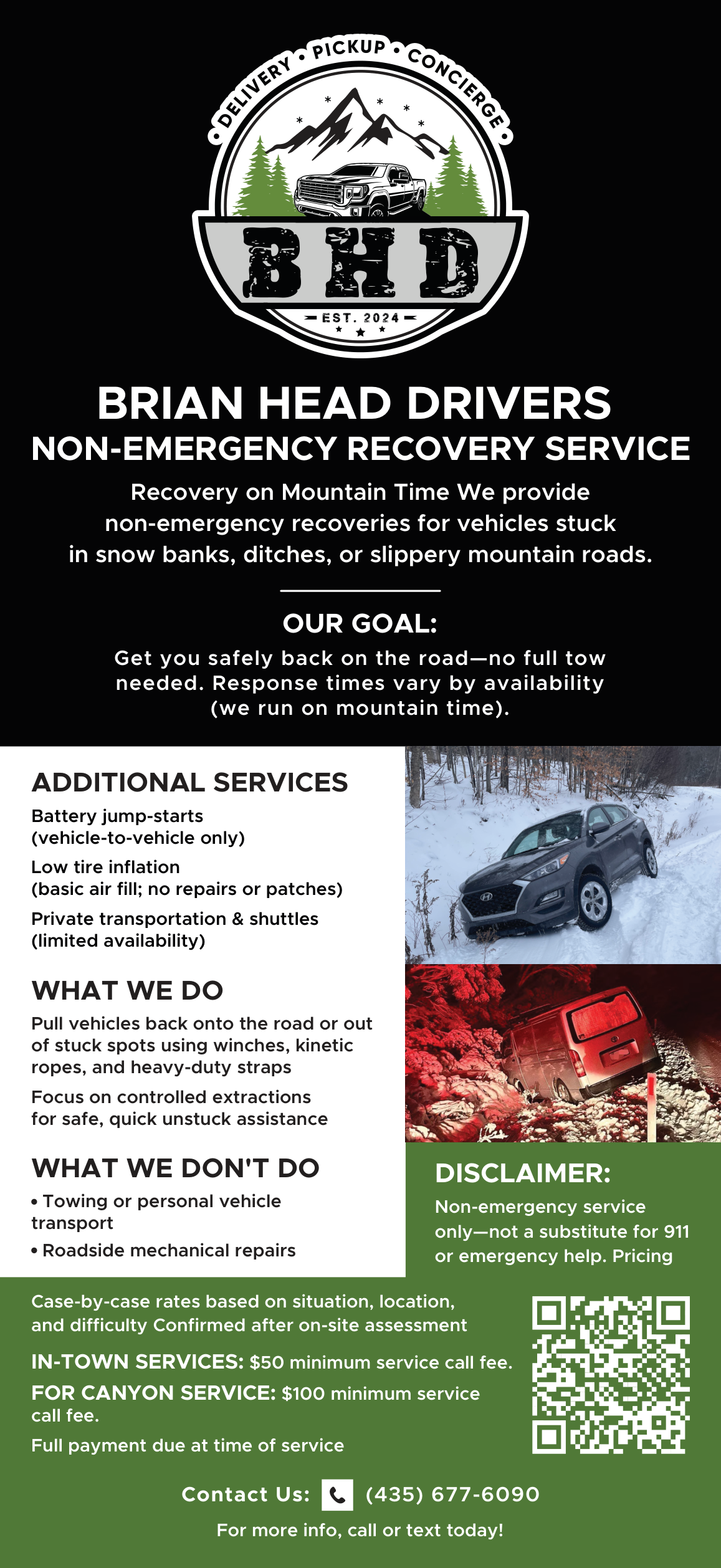 DELIVERY • PICKUP • CONCIERGE

BHD

EST. 2024

BRIAN HEAD DRIVERS

NON-EMERGENCY RECOVERY SERVICE

Recovery on Mountain Time We provide non-emergency recoveries for vehicles stuck in snow banks, ditches, or slippery mountain roads.

OUR GOAL:

Get you safely back on the road—no full tow needed. Response times vary by availability (we run on mountain time).

ADDITIONAL SERVICES

Battery jump-starts (vehicle-to-vehicle only)

Low tire inflation (basic air fill; no repairs or patches)

Private transportation & shuttles (limited availability)

WHAT WE DO

Pull vehicles back onto the road or out of stuck spots using winches, kinetic ropes, and heavy-duty straps

Focus on controlled extractions for safe, quick unstuck assistance

WHAT WE DON'T DO

• Towing or personal vehicle transport

• Roadside mechanical repairs

DISCLAIMER:

Non-emergency service only—not a substitute for 911 or emergency help. Pricing

Case-by-case rates based on situation, location, and difficulty Confirmed after on-site assessment

IN-TOWN SERVICES: $50 minimum service call fee.

FOR CANYON SERVICE: $100 minimum service call fee.

Full payment due at time of service

Contact Us: (435) 677-6090

For more info, call or text today!